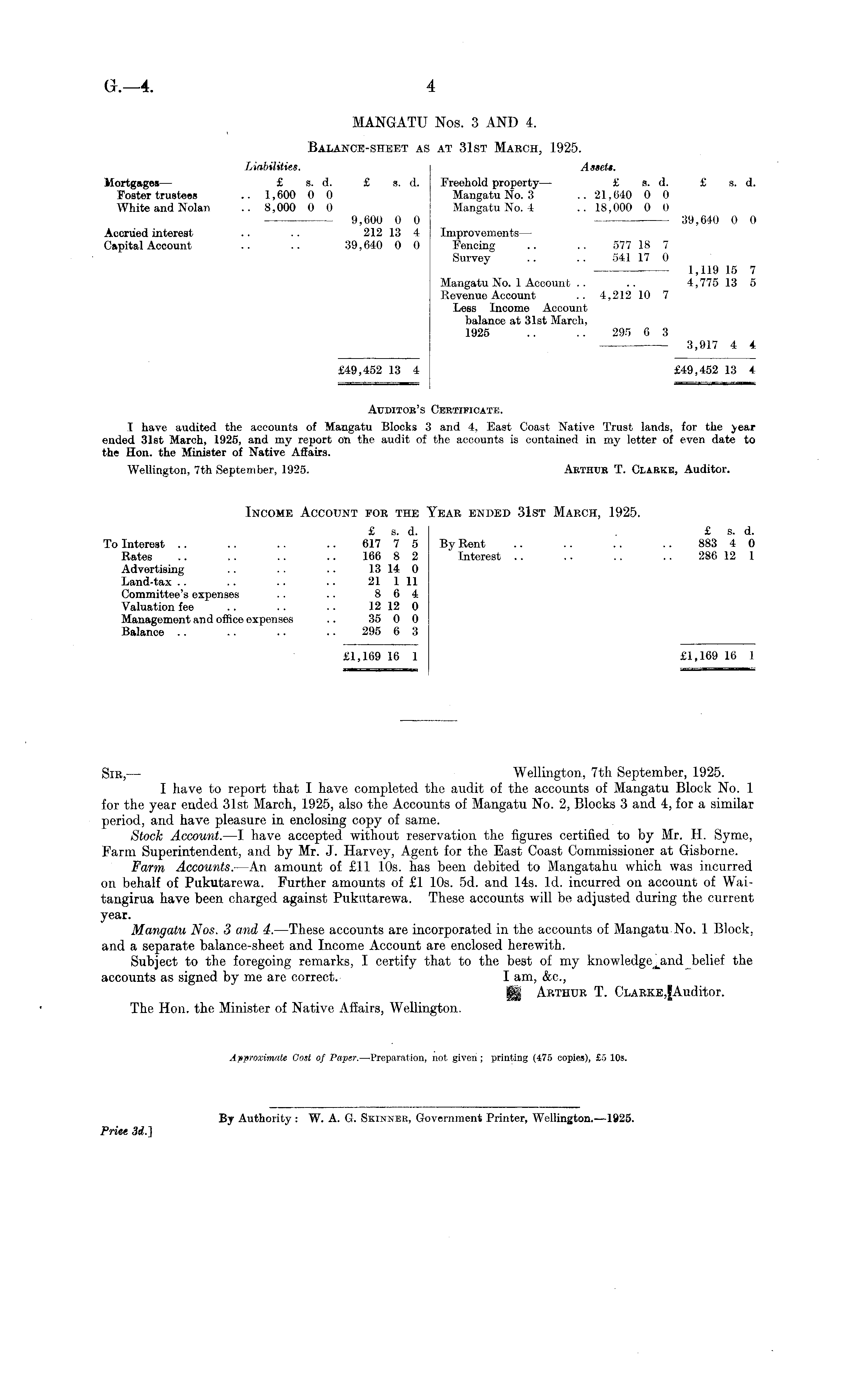 G.—4. 4

MANGATU Nos. 3 AND 4.

BALANCE-SHEET AS AT 31ST MARCH, 1925.

Liabilities.

| | £ s. d. | £ s. d. |
|---|---|---|
| Mortgages— | | |
| Foster trustees .. | 1,600 0 0 | |
| White and Nolan .. | 8,000 0 0 | |
| | | 9,600 0 0 |
| Accrued interest .. .. | | 212 13 4 |
| Capital Account .. .. | | 39,640 0 0 |
| | | £49,452 13 4 |

Assets.

| | £ s. d. | £ s. d. |
|---|---|---|
| Freehold property— | | |
| Mangatu No. 3 .. | 21,640 0 0 | |
| Mangatu No. 4 .. | 18,000 0 0 | |
| | | 39,640 0 0 |
| Improvements— | | |
| Fencing .. .. | 577 18 7 | |
| Survey .. .. | 541 17 0 | |
| | | 1,119 15 7 |
| Mangatu No. 1 Account .. | .. | 4,775 13 5 |
| Revenue Account .. | 4,212 10 7 | |
| Less Income Account balance at 31st March, 1925 .. .. | 295 6 3 | |
| | | 3,917 4 4 |
| | | £49,452 13 4 |

AUDITOR'S CERTIFICATE.

I have audited the accounts of Mangatu Blocks 3 and 4, East Coast Native Trust lands, for the year ended 31st March, 1925, and my report on the audit of the accounts is contained in my letter of even date to the Hon. the Minister of Native Affairs.

Wellington, 7th September, 1925. ARTHUR T. CLARKE, Auditor.

INCOME ACCOUNT FOR THE YEAR ENDED 31ST MARCH, 1925.

| | £ s. d. |
|---|---|
| To Interest .. .. .. .. | 617 7 5 |
| Rates .. .. .. .. | 166 8 2 |
| Advertising .. .. .. | 13 14 0 |
| Land-tax .. .. .. .. | 21 1 11 |
| Committee's expenses .. .. | 8 6 4 |
| Valuation fee .. .. .. | 12 12 0 |
| Management and office expenses .. | 35 0 0 |
| Balance .. .. .. .. | 295 6 3 |
| | £1,169 16 1 |

| | £ s. d. |
|---|---|
| By Rent .. .. .. .. | 883 4 0 |
| Interest .. .. .. .. | 286 12 1 |
| | £1,169 16 1 |

SIR,— Wellington, 7th September, 1925.

I have to report that I have completed the audit of the accounts of Mangatu Block No. 1 for the year ended 31st March, 1925, also the Accounts of Mangatu No. 2, Blocks 3 and 4, for a similar period, and have pleasure in enclosing copy of same.

Stock Account.—I have accepted without reservation the figures certified to by Mr. H. Syme, Farm Superintendent, and by Mr. J. Harvey, Agent for the East Coast Commissioner at Gisborne.

Farm Accounts.—An amount of £11 10s. has been debited to Mangatahu which was incurred on behalf of Pukutarewa. Further amounts of £1 10s. 5d. and 14s. 1d. incurred on account of Waitangirua have been charged against Pukutarewa. These accounts will be adjusted during the current year.

Mangatu Nos. 3 and 4.—These accounts are incorporated in the accounts of Mangatu No. 1 Block, and a separate balance-sheet and Income Account are enclosed herewith.

Subject to the foregoing remarks, I certify that to the best of my knowledge and belief the accounts as signed by me are correct. I am, &c.,
ARTHUR T. CLARKE, Auditor.

The Hon. the Minister of Native Affairs, Wellington.

Approximate Cost of Paper.—Preparation, not given; printing (475 copies), £5 10s.

By Authority: W. A. G. SKINNER, Government Printer, Wellington.—1925.

Price 3d.]